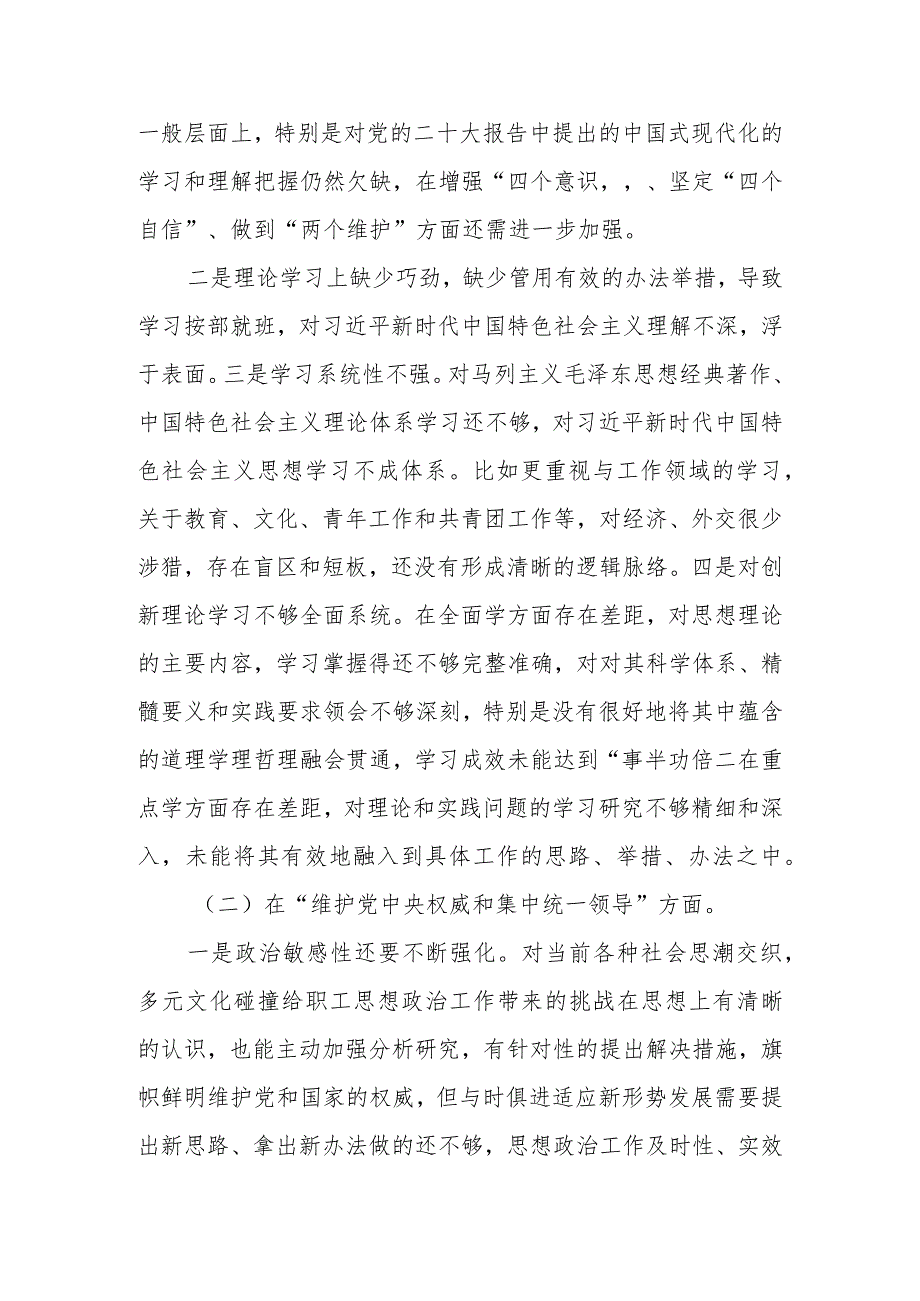 一般层面上，特别是对党的二十大报告中提出的中国式现代化的学习和理解把握仍然欠缺，在增强“四个意识，，、坚定“四个自信”、做到“两个维护”方面还需进一步加强。

二是理论学习上缺少巧劲，缺少管用有效的办法举措，导致学习按部就班，对习近平新时代中国特色社会主义理解不深，浮于表面。三是学习系统性不强。对马列主义毛泽东思想经典著作、中国特色社会主义理论体系学习还不够，对习近平新时代中国特色社会主义思想学习不成体系。比如更重视与工作领域的学习，关于教育、文化、青年工作和共青团工作等，对经济、外交很少涉猎，存在盲区和短板，还没有形成清晰的逻辑脉络。四是对创新理论学习不够全面系统。在全面学方面存在差距，对思想理论的主要内容，学习掌握得还不够完整准确，对对其科学体系、精髓要义和实践要求领会不够深刻，特别是没有很好地将其中蕴含的道理学理哲理融会贯通，学习成效未能达到“事半功倍二在重点学方面存在差距，对理论和实践问题的学习研究不够精细和深入，未能将其有效地融入到具体工作的思路、举措、办法之中。

（二）在“维护党中央权威和集中统一领导”方面。

一是政治敏感性还要不断强化。对当前各种社会思潮交织，多元文化碰撞给职工思想政治工作带来的挑战在思想上有清晰的认识，也能主动加强分析研究，有针对性的提出解决措施，旗帜鲜明维护党和国家的权威，但与时俱进适应新形势发展需要提出新思路、拿出新办法做的还不够，思想政治工作及时性、实效